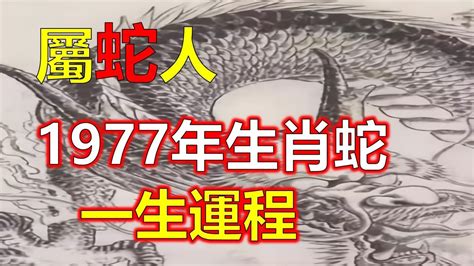 屬蛇人

1977年生肖蛇

一生運程